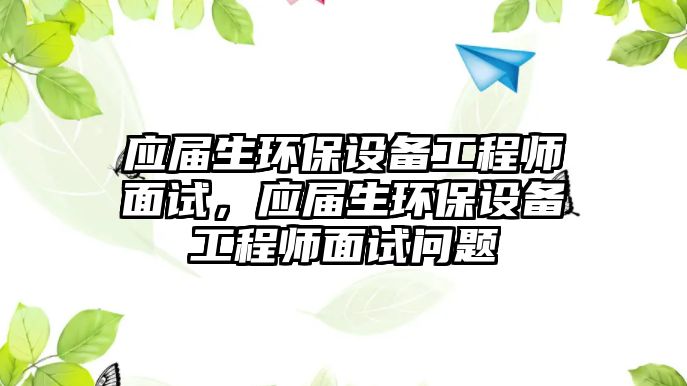 应届生环保设备工程师面试，应届生环保设备工程师面试问题